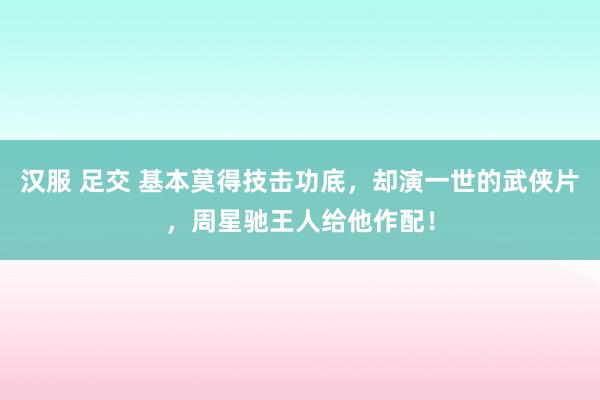 汉服 足交 基本莫得技击功底，却演一世的武侠片，周星驰王人给他作配！